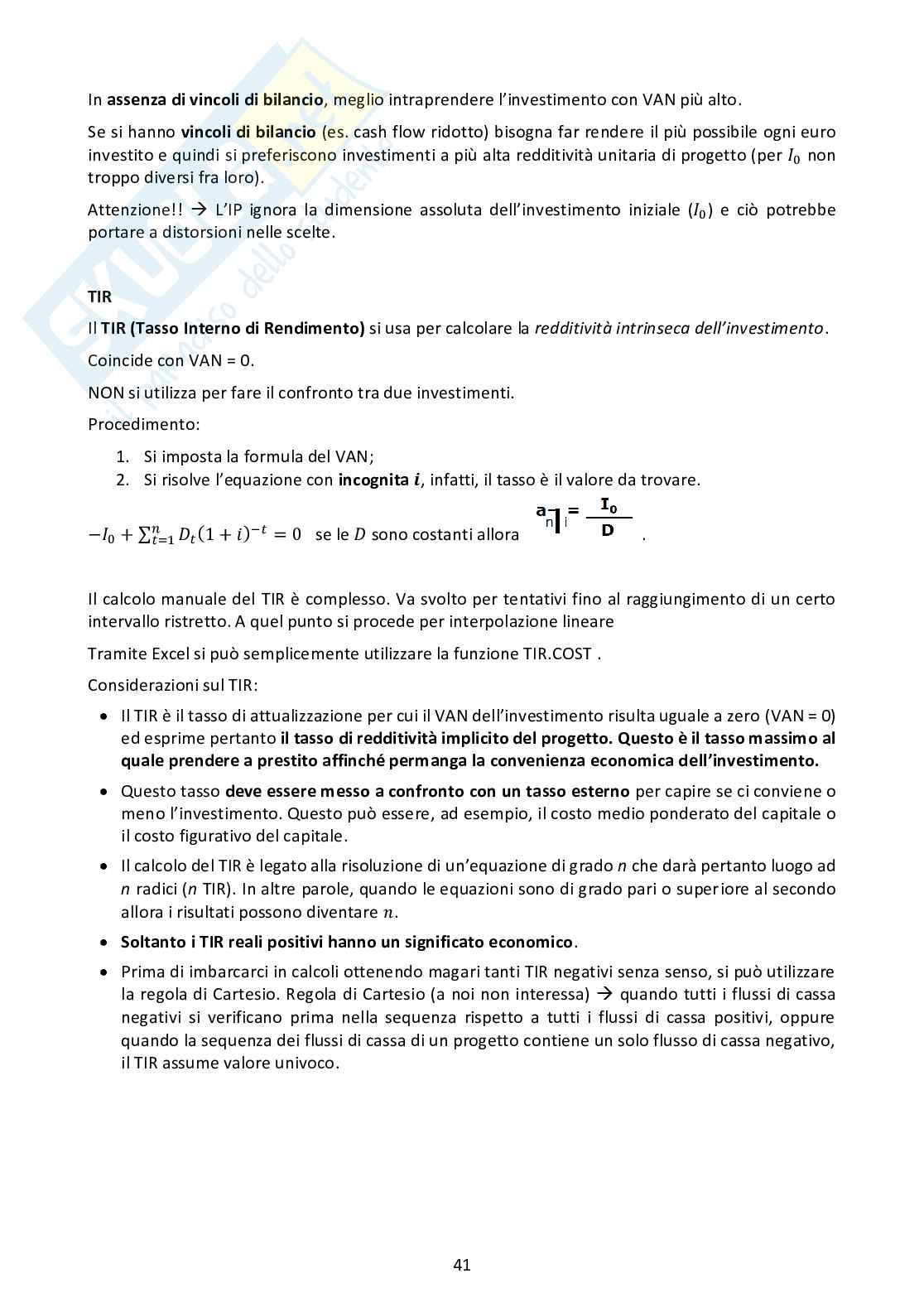 In assenza di vincoli di bilancio, meglio intraprendere l'investimento con VAN più alto.

Se si hanno vincoli di bilancio (es. cash flow ridotto) bisogna far rendere il più possibile ogni euro investito e quindi si preferiscono investimenti a più alta redditività unitaria di progetto (per $I_0$ non troppo diversi fra loro).

Attenzione!! → L'IP ignora la dimensione assoluta dell'investimento iniziale ($I_0$) e ciò potrebbe portare a distorsioni nelle scelte.

TIR

Il TIR (Tasso Interno di Rendimento) si usa per calcolare la redditività intrinseca dell'investimento.

Coincide con VAN = 0.

NON si utilizza per fare il confronto tra due investimenti.

Procedimento:

1. Si imposta la formula del VAN;
2. Si risolve l'equazione con incognita $i$, infatti, il tasso è il valore da trovare.

$-I_0 + \sum_{t=1}^{n} D_t(1+i)^{-t} = 0$ se le $D$ sono costanti allora $a_{\overline{n}|i} = \frac{I_0}{D}$ .

Il calcolo manuale del TIR è complesso. Va svolto per tentativi fino al raggiungimento di un certo intervallo ristretto. A quel punto si procede per interpolazione lineare

Tramite Excel si può semplicemente utilizzare la funzione TIR.COST .

Considerazioni sul TIR:

• Il TIR è il tasso di attualizzazione per cui il VAN dell'investimento risulta uguale a zero (VAN = 0) ed esprime pertanto il tasso di redditività implicito del progetto. Questo è il tasso massimo al quale prendere a prestito affinché permanga la convenienza economica dell'investimento.
• Questo tasso deve essere messo a confronto con un tasso esterno per capire se ci conviene o meno l'investimento. Questo può essere, ad esempio, il costo medio ponderato del capitale o il costo figurativo del capitale.
• Il calcolo del TIR è legato alla risoluzione di un'equazione di grado $n$ che darà pertanto luogo ad $n$ radici ($n$ TIR). In altre parole, quando le equazioni sono di grado pari o superiore al secondo allora i risultati possono diventare $n$.
• Soltanto i TIR reali positivi hanno un significato economico.
• Prima di imbarcarci in calcoli ottenendo magari tanti TIR negativi senza senso, si può utilizzare la regola di Cartesio. Regola di Cartesio (a noi non interessa) → quando tutti i flussi di cassa negativi si verificano prima nella sequenza rispetto a tutti i flussi di cassa positivi, oppure quando la sequenza dei flussi di cassa di un progetto contiene un solo flusso di cassa negativo, il TIR assume valore univoco.

41